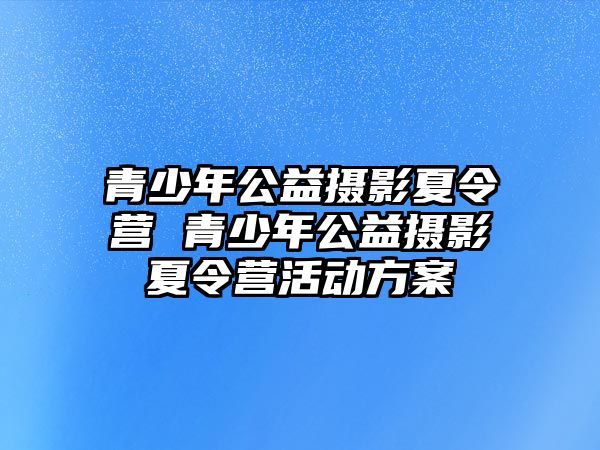 青少年公益摄影夏令营 青少年公益摄影夏令营活动方案